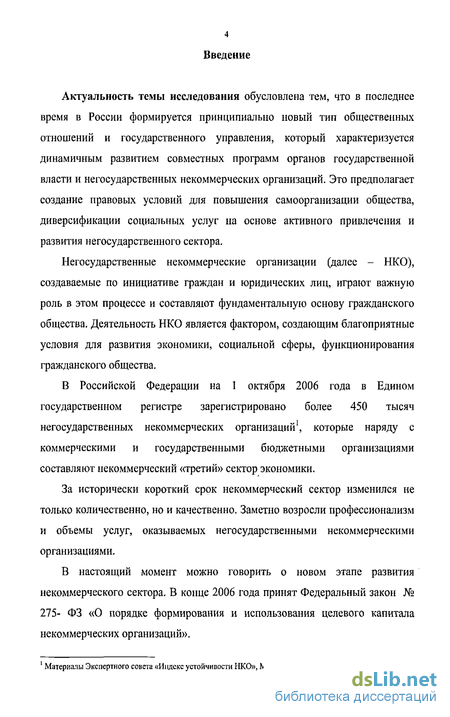 4

Введение

Актуальность темы исследования обусловлена тем, что в последнее время в России формируется принципиально новый тип общественных отношений и государственного управления, который характеризуется динамичным развитием совместных программ органов государственной власти и негосударственных некоммерческих организаций. Это предполагает создание правовых условий для повышения самоорганизации общества, диверсификации социальных услуг на основе активного привлечения и развития негосударственного сектора.

Негосударственные некоммерческие организации (далее – НКО), создаваемые по инициативе граждан и юридических лиц, играют важную роль в этом процессе и составляют фундаментальную основу гражданского общества. Деятельность НКО является фактором, создающим благоприятные условия для развития экономики, социальной сферы, функционирования гражданского общества.

В Российской Федерации на 1 октября 2006 года в Едином государственном регистре зарегистрировано более 450 тысяч негосударственных некоммерческих организаций$^1$, которые наряду с коммерческими и государственными бюджетными организациями составляют некоммерческий «третий» сектор экономики.

За исторически короткий срок некоммерческий сектор изменился не только количественно, но и качественно. Заметно возросли профессионализм и объемы услуг, оказываемых негосударственными некоммерческими организациями.

В настоящий момент можно говорить о новом этапе развития некоммерческого сектора. В конце 2006 года принят Федеральный закон № 275- ФЗ «О порядке формирования и использования целевого капитала некоммерческих организаций».

$^1$ Материалы Экспертного совета «Индекс устойчивости НКО», М

dsLib.net
библиотека диссертаций